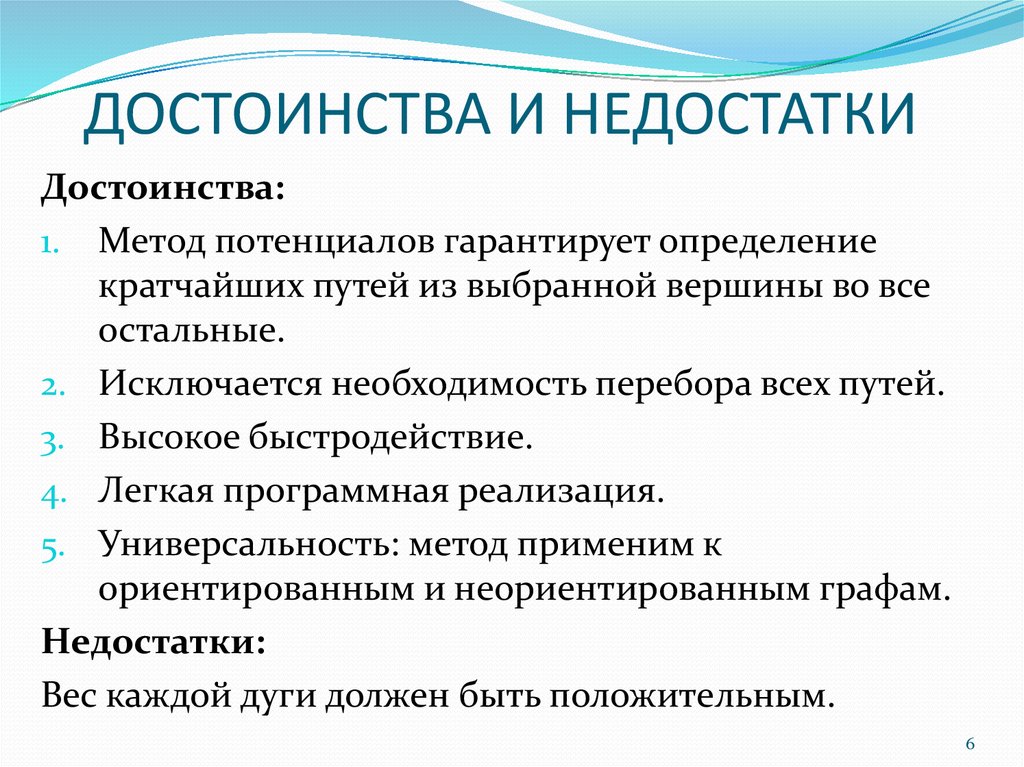 ДОСТОИНСТВА И НЕДОСТАТКИ

Достоинства:

1. Метод потенциалов гарантирует определение кратчайших путей из выбранной вершины во все остальные.
2. Исключается необходимость перебора всех путей.
3. Высокое быстродействие.
4. Легкая программная реализация.
5. Универсальность: метод применим к ориентированным и неориентированным графам.

Недостатки:

Вес каждой дуги должен быть положительным.

6